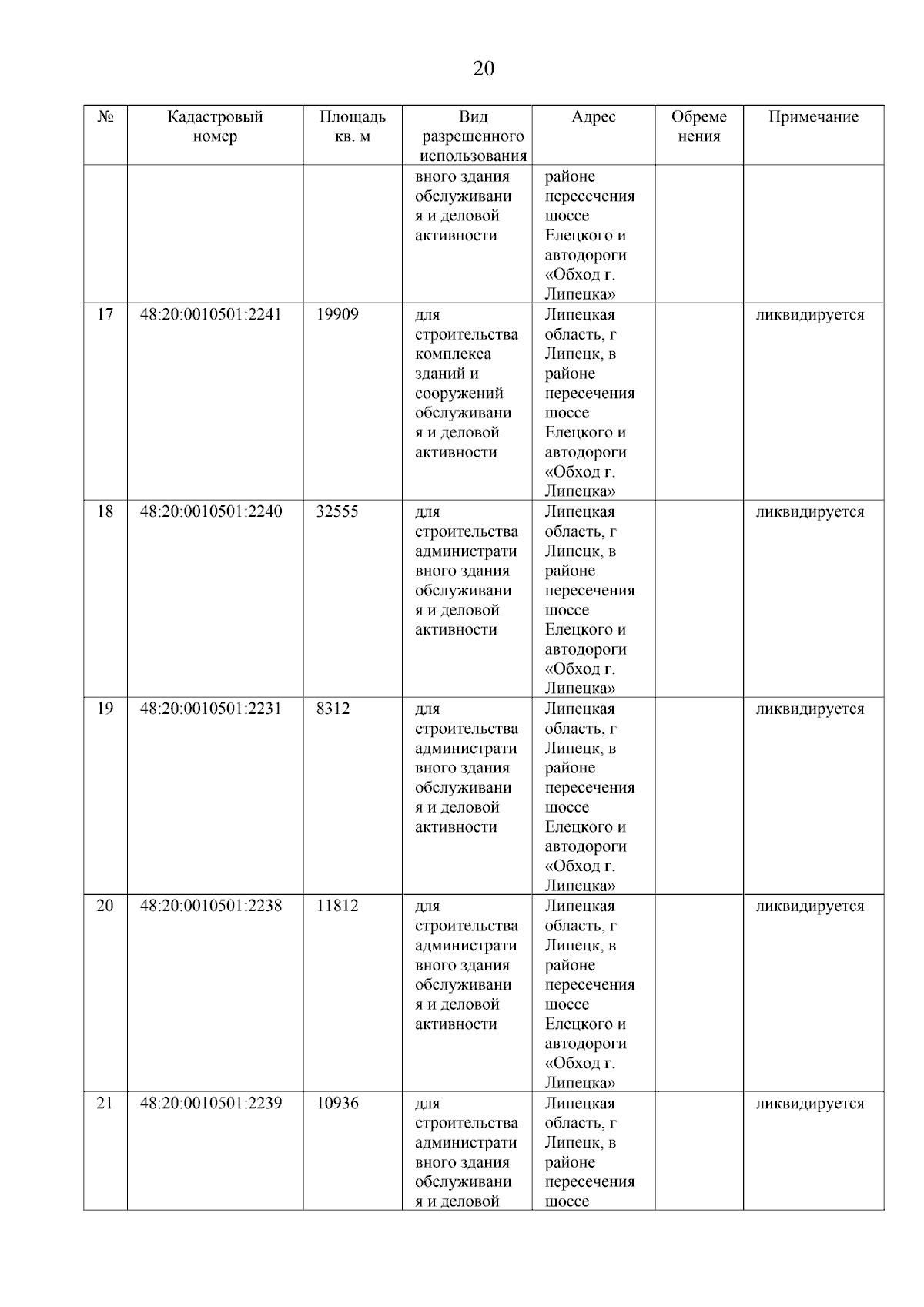 20

| № | Кадастровый номер | Площадь кв. м | Вид разрешенного использования | Адрес | Обременения | Примечание |
|---|---|---|---|---|---|---|
| | | | вного здания обслуживания и деловой активности | районе пересечения шоссе Елецкого и автодороги «Обход г. Липецка» | | |
| 17 | 48:20:0010501:2241 | 19909 | для строительства комплекса зданий и сооружений обслуживания и деловой активности | Липецкая область, г Липецк, в районе пересечения шоссе Елецкого и автодороги «Обход г. Липецка» | | ликвидируется |
| 18 | 48:20:0010501:2240 | 32555 | для строительства административного здания обслуживания и деловой активности | Липецкая область, г Липецк, в районе пересечения шоссе Елецкого и автодороги «Обход г. Липецка» | | ликвидируется |
| 19 | 48:20:0010501:2231 | 8312 | для строительства административного здания обслуживания и деловой активности | Липецкая область, г Липецк, в районе пересечения шоссе Елецкого и автодороги «Обход г. Липецка» | | ликвидируется |
| 20 | 48:20:0010501:2238 | 11812 | для строительства административного здания обслуживания и деловой активности | Липецкая область, г Липецк, в районе пересечения шоссе Елецкого и автодороги «Обход г. Липецка» | | ликвидируется |
| 21 | 48:20:0010501:2239 | 10936 | для строительства административного здания обслуживания и деловой | Липецкая область, г Липецк, в районе пересечения шоссе | | ликвидируется |